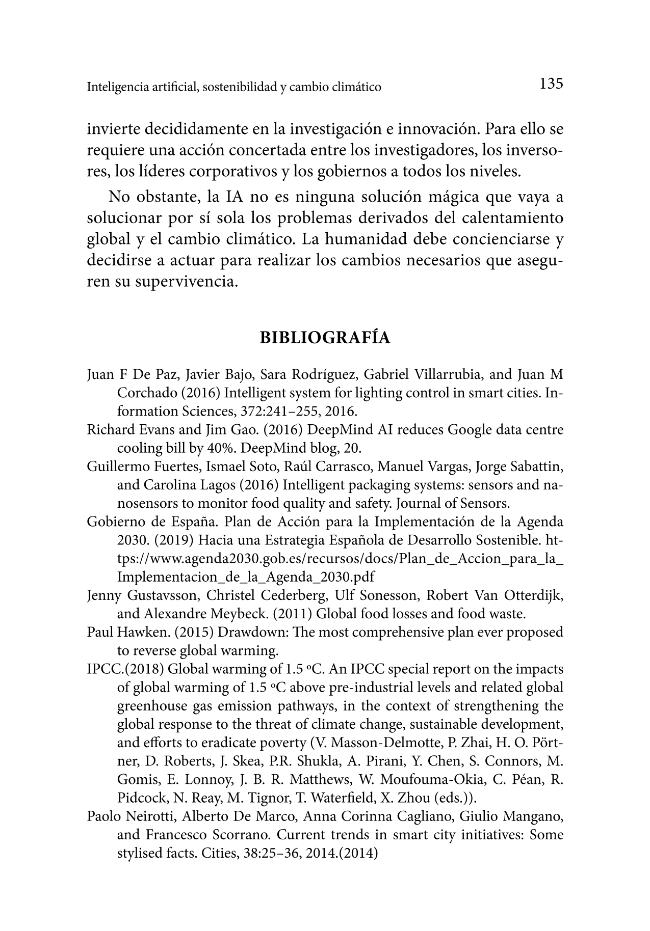 Inteligencia artificial, sostenibilidad y cambio climático

135

invierte decididamente en la investigación e innovación. Para ello se requiere una acción concertada entre los investigadores, los inversores, los líderes corporativos y los gobiernos a todos los niveles.

No obstante, la IA no es ninguna solución mágica que vaya a solucionar por sí sola los problemas derivados del calentamiento global y el cambio climático. La humanidad debe concienciarse y decidirse a actuar para realizar los cambios necesarios que aseguren su supervivencia.

BIBLIOGRAFÍA

Juan F De Paz, Javier Bajo, Sara Rodríguez, Gabriel Villarrubia, and Juan M Corchado (2016) Intelligent system for lighting control in smart cities. Information Sciences, 372:241–255, 2016.

Richard Evans and Jim Gao. (2016) DeepMind AI reduces Google data centre cooling bill by 40%. DeepMind blog, 20.

Guillermo Fuertes, Ismael Soto, Raúl Carrasco, Manuel Vargas, Jorge Sabattin, and Carolina Lagos (2016) Intelligent packaging systems: sensors and nanosensors to monitor food quality and safety. Journal of Sensors.

Gobierno de España. Plan de Acción para la Implementación de la Agenda 2030. (2019) Hacia una Estrategia Española de Desarrollo Sostenible. https://www.agenda2030.gob.es/recursos/docs/Plan_de_Accion_para_la_Implementacion_de_la_Agenda_2030.pdf

Jenny Gustavsson, Christel Cederberg, Ulf Sonesson, Robert Van Otterdijk, and Alexandre Meybeck. (2011) Global food losses and food waste.

Paul Hawken. (2015) Drawdown: The most comprehensive plan ever proposed to reverse global warming.

IPCC.(2018) Global warming of 1.5 ºC. An IPCC special report on the impacts of global warming of 1.5 ºC above pre-industrial levels and related global greenhouse gas emission pathways, in the context of strengthening the global response to the threat of climate change, sustainable development, and efforts to eradicate poverty (V. Masson-Delmotte, P. Zhai, H. O. Pörtner, D. Roberts, J. Skea, P.R. Shukla, A. Pirani, Y. Chen, S. Connors, M. Gomis, E. Lonnoy, J. B. R. Matthews, W. Moufouma-Okia, C. Péan, R. Pidcock, N. Reay, M. Tignor, T. Waterfield, X. Zhou (eds.)).

Paolo Neirotti, Alberto De Marco, Anna Corinna Cagliano, Giulio Mangano, and Francesco Scorrano. Current trends in smart city initiatives: Some stylised facts. Cities, 38:25–36, 2014.(2014)